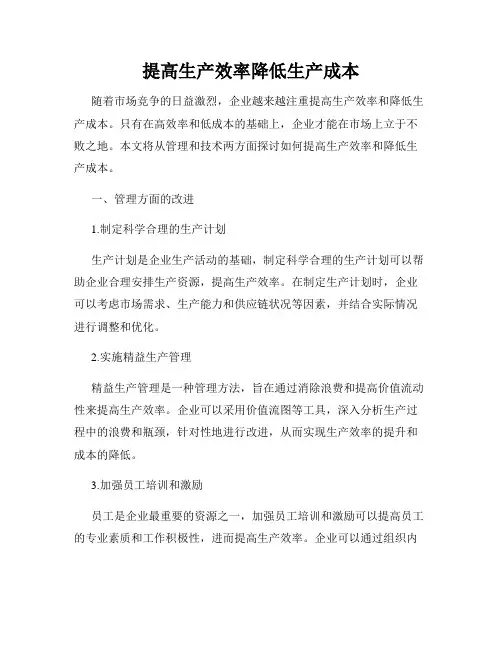 提高生产效率降低生产成本

随着市场竞争的日益激烈，企业越来越注重提高生产效率和降低生产成本。只有在高效率和低成本的基础上，企业才能在市场上立于不败之地。本文将从管理和技术两方面探讨如何提高生产效率和降低生产成本。

一、管理方面的改进

1.制定科学合理的生产计划

生产计划是企业生产活动的基础，制定科学合理的生产计划可以帮助企业合理安排生产资源，提高生产效率。在制定生产计划时，企业可以考虑市场需求、生产能力和供应链状况等因素，并结合实际情况进行调整和优化。

2.实施精益生产管理

精益生产管理是一种管理方法，旨在通过消除浪费和提高价值流动性来提高生产效率。企业可以采用价值流图等工具，深入分析生产过程中的浪费和瓶颈，针对性地进行改进，从而实现生产效率的提升和成本的降低。

3.加强员工培训和激励

员工是企业最重要的资源之一，加强员工培训和激励可以提高员工的专业素质和工作积极性，进而提高生产效率。企业可以通过组织内